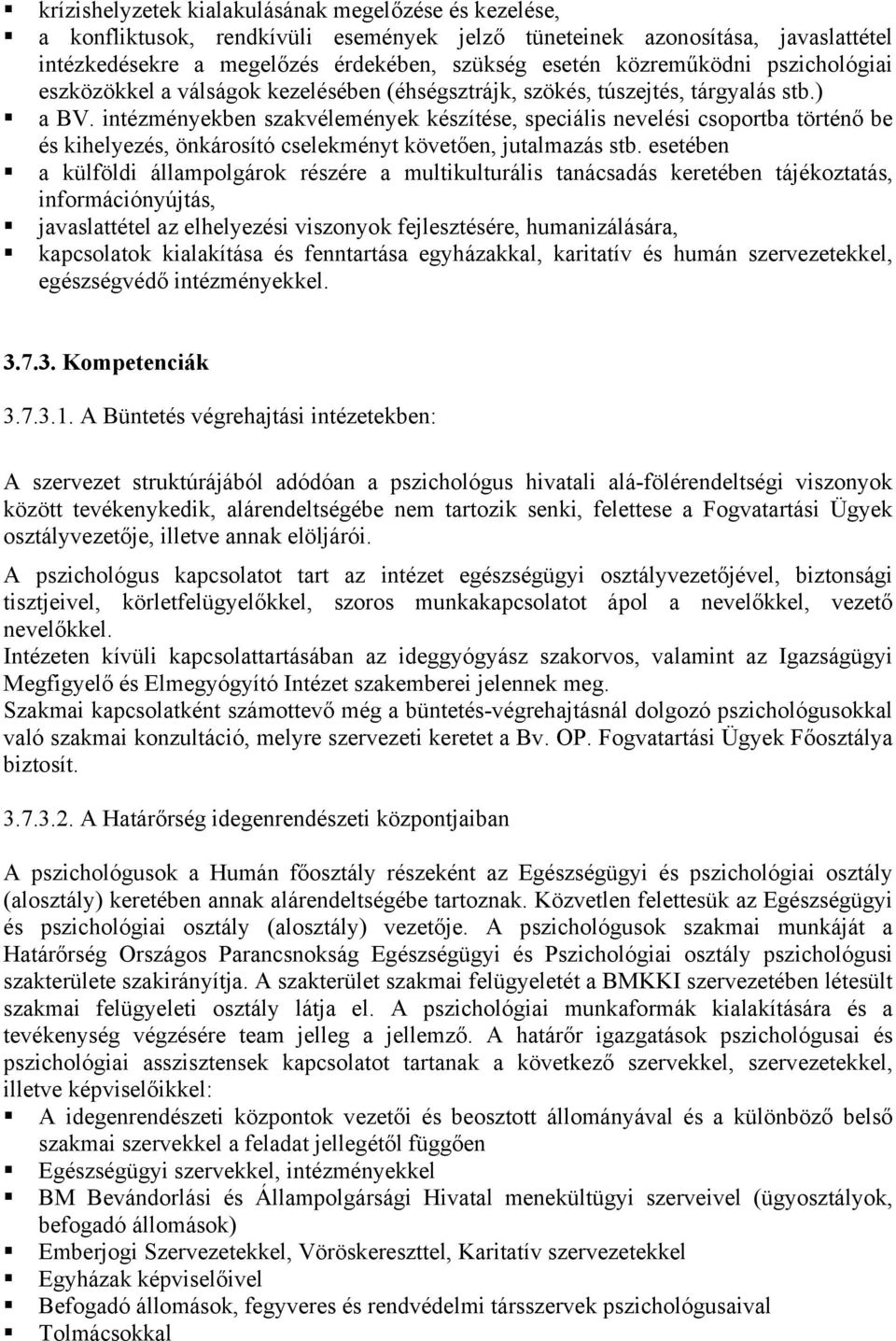 ▪ krízishelyzetek kialakulásának megelőzése és kezelése,
▪ a konfliktusok, rendkívüli események jelző tüneteinek azonosítása, javaslattétel intézkedésekre a megelőzés érdekében, szükség esetén közreműködni pszichológiai eszközökkel a válságok kezelésében (éhségsztrájk, szökés, túszejtés, tárgyalás stb.)
▪ a BV. intézményekben szakvélemények készítése, speciális nevelési csoportba történő be és kihelyezés, önkárosító cselekményt követően, jutalmazás stb. esetében
▪ a külföldi állampolgárok részére a multikulturális tanácsadás keretében tájékoztatás, információnyújtás,
▪ javaslattétel az elhelyezési viszonyok fejlesztésére, humanizálására,
▪ kapcsolatok kialakítása és fenntartása egyházakkal, karitatív és humán szervezetekkel, egészségvédő intézményekkel.

3.7.3. Kompetenciák

3.7.3.1. A Büntetés végrehajtási intézetekben:

A szervezet struktúrájából adódóan a pszichológus hivatali alá-fölérendeltségi viszonyok között tevékenykedik, alárendeltségébe nem tartozik senki, felettese a Fogvatartási Ügyek osztályvezetője, illetve annak elöljárói.

A pszichológus kapcsolatot tart az intézet egészségügyi osztályvezetőjével, biztonsági tisztjeivel, körletfelügyelőkkel, szoros munkakapcsolatot ápol a nevelőkkel, vezető nevelőkkel.
Intézeten kívüli kapcsolattartásában az ideggyógyász szakorvos, valamint az Igazságügyi Megfigyelő és Elmegyógyító Intézet szakemberei jelennek meg.
Szakmai kapcsolatként számottevő még a büntetés-végrehajtásnál dolgozó pszichológusokkal való szakmai konzultáció, melyre szervezeti keretet a Bv. OP. Fogvatartási Ügyek Főosztálya biztosít.

3.7.3.2. A Határőrség idegenrendészeti központjaiban

A pszichológusok a Humán főosztály részeként az Egészségügyi és pszichológiai osztály (alosztály) keretében annak alárendeltségébe tartoznak. Közvetlen felettesük az Egészségügyi és pszichológiai osztály (alosztály) vezetője. A pszichológusok szakmai munkáját a Határőrség Országos Parancsnokság Egészségügyi és Pszichológiai osztály pszichológusi szakterülete szakirányítja. A szakterület szakmai felügyeletét a BMKKI szervezetében létesült szakmai felügyeleti osztály látja el. A pszichológiai munkaformák kialakítására és a tevékenység végzésére team jelleg a jellemző. A határőr igazgatások pszichológusai és pszichológiai asszisztensek kapcsolatot tartanak a következő szervekkel, szervezetekkel, illetve képviselőikkel:
▪ A idegenrendészeti központok vezetői és beosztott állományával és a különböző belső szakmai szervekkel a feladat jellegétől függően
▪ Egészségügyi szervekkel, intézményekkel
▪ BM Bevándorlási és Állampolgársági Hivatal menekültügyi szerveivel (ügyosztályok, befogadó állomások)
▪ Emberjogi Szervezetekkel, Vöröskereszttel, Karitatív szervezetekkel
▪ Egyházak képviselőivel
▪ Befogadó állomások, fegyveres és rendvédelmi társszervek pszichológusaival
▪ Tolmácsokkal